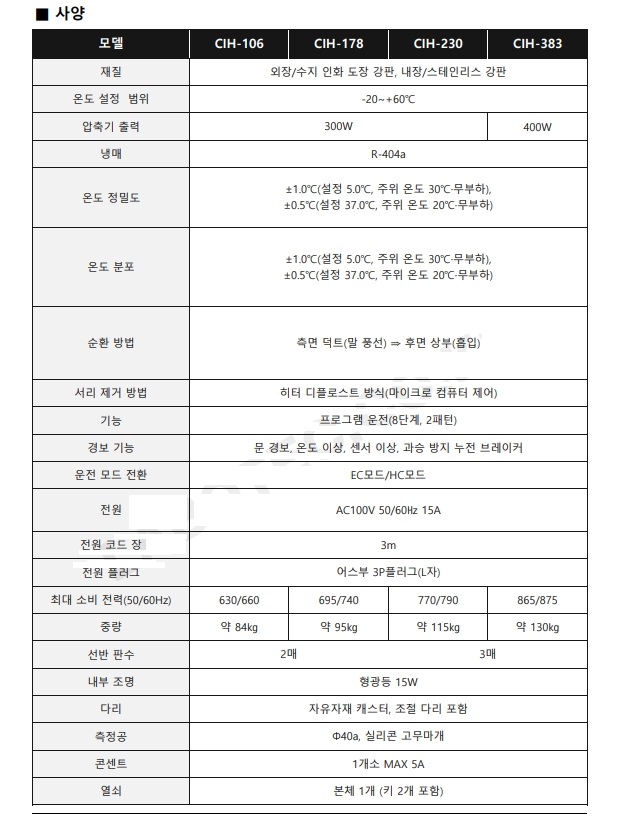 ■ 사양

| 모델 | CIH-106 | CIH-178 | CIH-230 | CIH-383 |
|---|---|---|---|---|
| 재질 | 외장/수지 인화 도장 강판, 내장/스테인리스 강판 | | | |
| 온도 설정 범위 | -20~+60℃ | | | |
| 압축기 출력 | 300W | | | 400W |
| 냉매 | R-404a | | | |
| 온도 정밀도 | ±1.0℃(설정 5.0℃, 주위 온도 30℃·무부하), ±0.5℃(설정 37.0℃, 주위 온도 20℃·무부하) | | | |
| 온도 분포 | ±1.0℃(설정 5.0℃, 주위 온도 30℃·무부하), ±0.5℃(설정 37.0℃, 주위 온도 20℃·무부하) | | | |
| 순환 방법 | 측면 덕트(말 풍선) ⇒ 후면 상부(흡입) | | | |
| 서리 제거 방법 | 히터 디플로스트 방식(마이크로 컴퓨터 제어) | | | |
| 기능 | 프로그램 운전(8단계, 2패턴) | | | |
| 경보 기능 | 문 경보, 온도 이상, 센서 이상, 과승 방지 누전 브레이커 | | | |
| 운전 모드 전환 | EC모드/HC모드 | | | |
| 전원 | AC100V 50/60Hz 15A | | | |
| 전원 코드 장 | 3m | | | |
| 전원 플러그 | 어스부 3P플러그(L자) | | | |
| 최대 소비 전력(50/60Hz) | 630/660 | 695/740 | 770/790 | 865/875 |
| 중량 | 약 84kg | 약 95kg | 약 115kg | 약 130kg |
| 선반 판수 | 2매 | | 3매 | |
| 내부 조명 | 형광등 15W | | | |
| 다리 | 자유자재 캐스터, 조절 다리 포함 | | | |
| 측정공 | Φ40a, 실리콘 고무마개 | | | |
| 콘센트 | 1개소 MAX 5A | | | |
| 열쇠 | 본체 1개 (키 2개 포함) | | | |